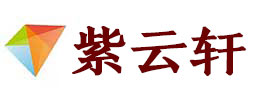 紫云轩